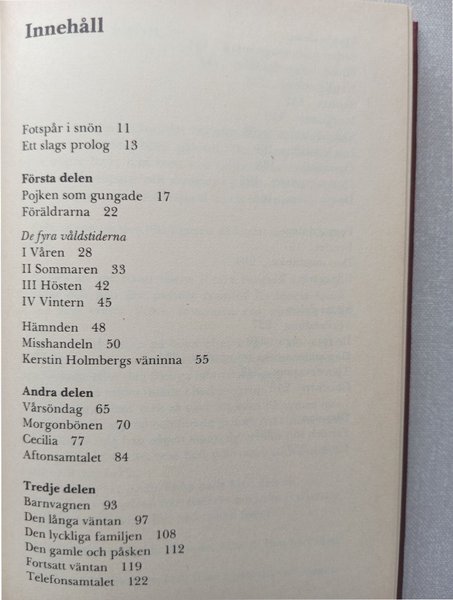 Innehåll

Fotspår i snön 11
Ett slags prolog 13

Första delen
Pojken som gungade 17
Föräldrarna 22

De fyra våldstiderna
I Våren 28
II Sommaren 33
III Hösten 42
IV Vintern 45

Hämnden 48
Misshandeln 50
Kerstin Holmbergs väninna 55

Andra delen
Vårsöndag 65
Morgonbönen 70
Cecilia 77
Aftonsamtalet 84

Tredje delen
Barnvagnen 93
Den långa väntan 97
Den lyckliga familjen 108
Den gamle och påsken 112
Fortsatt väntan 119
Telefonsamtalet 122